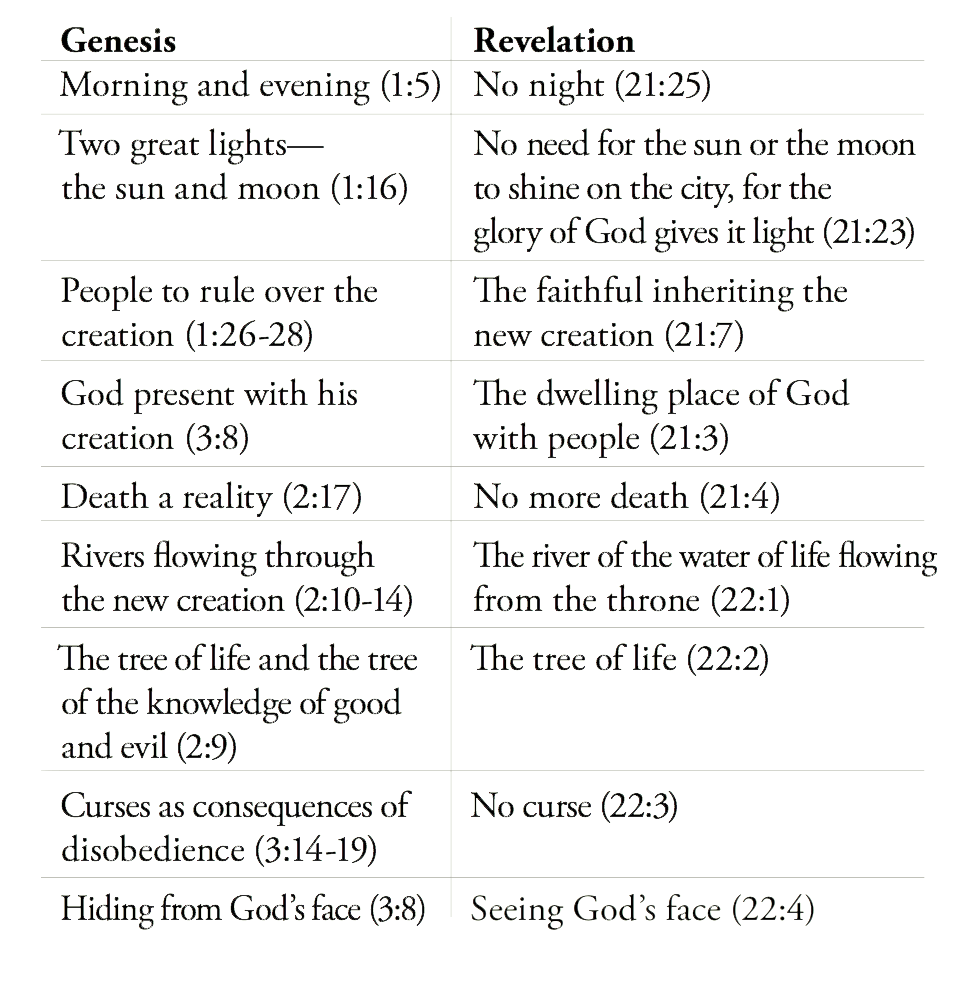 | Genesis | Revelation |
|---|---|
| Morning and evening (1:5) | No night (21:25) |
| Two great lights— the sun and moon (1:16) | No need for the sun or the moon to shine on the city, for the glory of God gives it light (21:23) |
| People to rule over the creation (1:26-28) | The faithful inheriting the new creation (21:7) |
| God present with his creation (3:8) | The dwelling place of God with people (21:3) |
| Death a reality (2:17) | No more death (21:4) |
| Rivers flowing through the new creation (2:10-14) | The river of the water of life flowing from the throne (22:1) |
| The tree of life and the tree of the knowledge of good and evil (2:9) | The tree of life (22:2) |
| Curses as consequences of disobedience (3:14-19) | No curse (22:3) |
| Hiding from God's face (3:8) | Seeing God's face (22:4) |